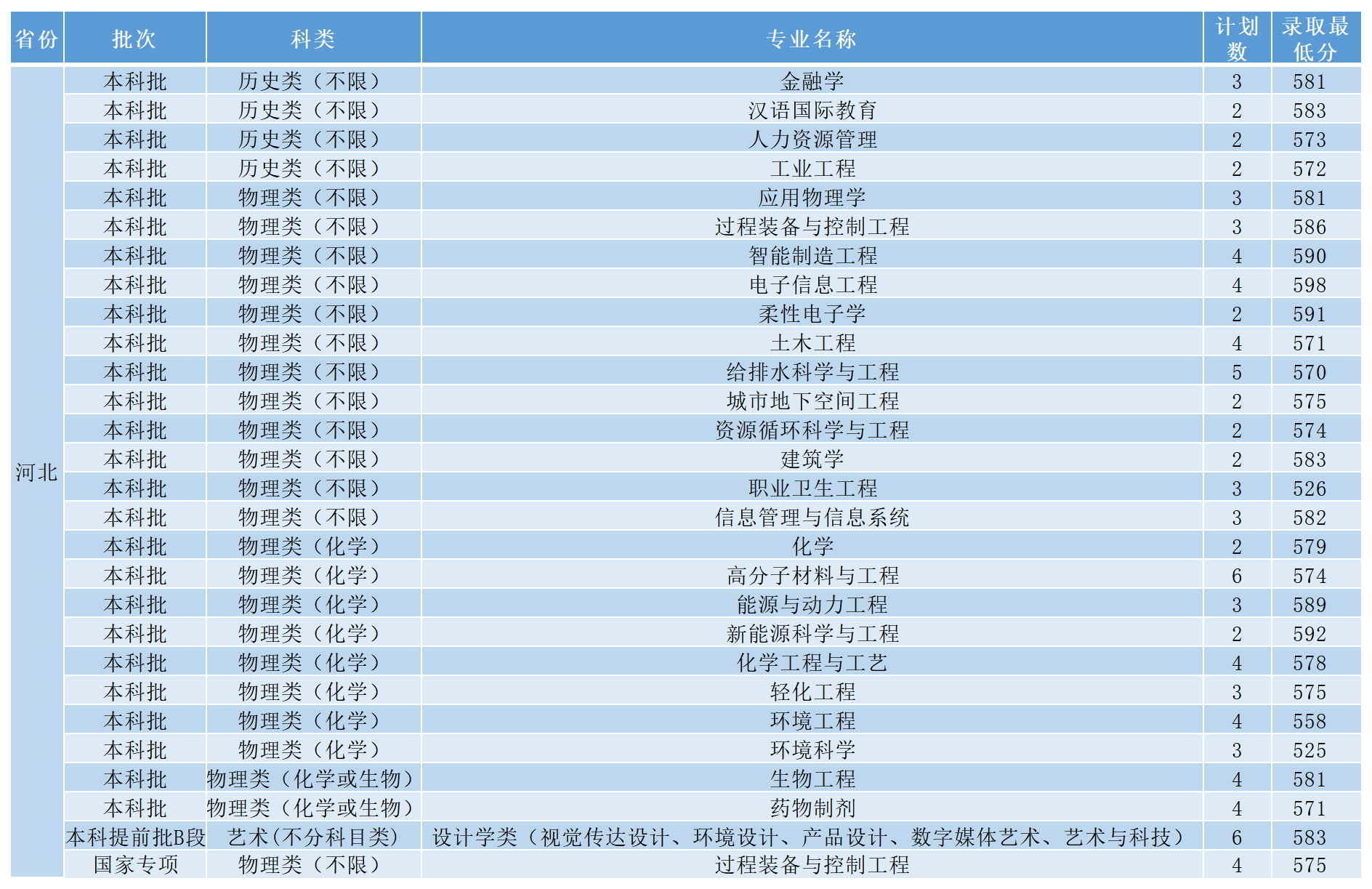 | 省份 | 批次 | 科类 | 专业名称 | 计划数 | 录取最低分 |
|---|---|---|---|---|---|
| 河北 | 本科批 | 历史类（不限） | 金融学 | 3 | 581 |
| | 本科批 | 历史类（不限） | 汉语国际教育 | 2 | 583 |
| | 本科批 | 历史类（不限） | 人力资源管理 | 2 | 573 |
| | 本科批 | 历史类（不限） | 工业工程 | 2 | 572 |
| | 本科批 | 物理类（不限） | 应用物理学 | 3 | 581 |
| | 本科批 | 物理类（不限） | 过程装备与控制工程 | 3 | 586 |
| | 本科批 | 物理类（不限） | 智能制造工程 | 4 | 590 |
| | 本科批 | 物理类（不限） | 电子信息工程 | 4 | 598 |
| | 本科批 | 物理类（不限） | 柔性电子学 | 2 | 591 |
| | 本科批 | 物理类（不限） | 土木工程 | 4 | 571 |
| | 本科批 | 物理类（不限） | 给排水科学与工程 | 5 | 570 |
| | 本科批 | 物理类（不限） | 城市地下空间工程 | 2 | 575 |
| | 本科批 | 物理类（不限） | 资源循环科学与工程 | 2 | 574 |
| | 本科批 | 物理类（不限） | 建筑学 | 2 | 583 |
| | 本科批 | 物理类（不限） | 职业卫生工程 | 3 | 526 |
| | 本科批 | 物理类（不限） | 信息管理与信息系统 | 3 | 582 |
| | 本科批 | 物理类（化学） | 化学 | 2 | 579 |
| | 本科批 | 物理类（化学） | 高分子材料与工程 | 6 | 574 |
| | 本科批 | 物理类（化学） | 能源与动力工程 | 3 | 589 |
| | 本科批 | 物理类（化学） | 新能源科学与工程 | 2 | 592 |
| | 本科批 | 物理类（化学） | 化学工程与工艺 | 4 | 578 |
| | 本科批 | 物理类（化学） | 轻化工程 | 3 | 575 |
| | 本科批 | 物理类（化学） | 环境工程 | 4 | 558 |
| | 本科批 | 物理类（化学） | 环境科学 | 3 | 525 |
| | 本科批 | 物理类（化学或生物） | 生物工程 | 4 | 581 |
| | 本科批 | 物理类（化学或生物） | 药物制剂 | 4 | 571 |
| | 本科提前批B段 | 艺术(不分科目类) | 设计学类（视觉传达设计、环境设计、产品设计、数字媒体艺术、艺术与科技） | 6 | 583 |
| | 国家专项 | 物理类（不限） | 过程装备与控制工程 | 4 | 575 |